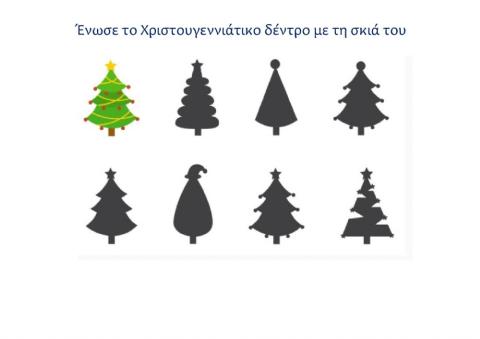 Ένωσε το Χριστουγεννιάτικο δέντρο με τη σκιά του